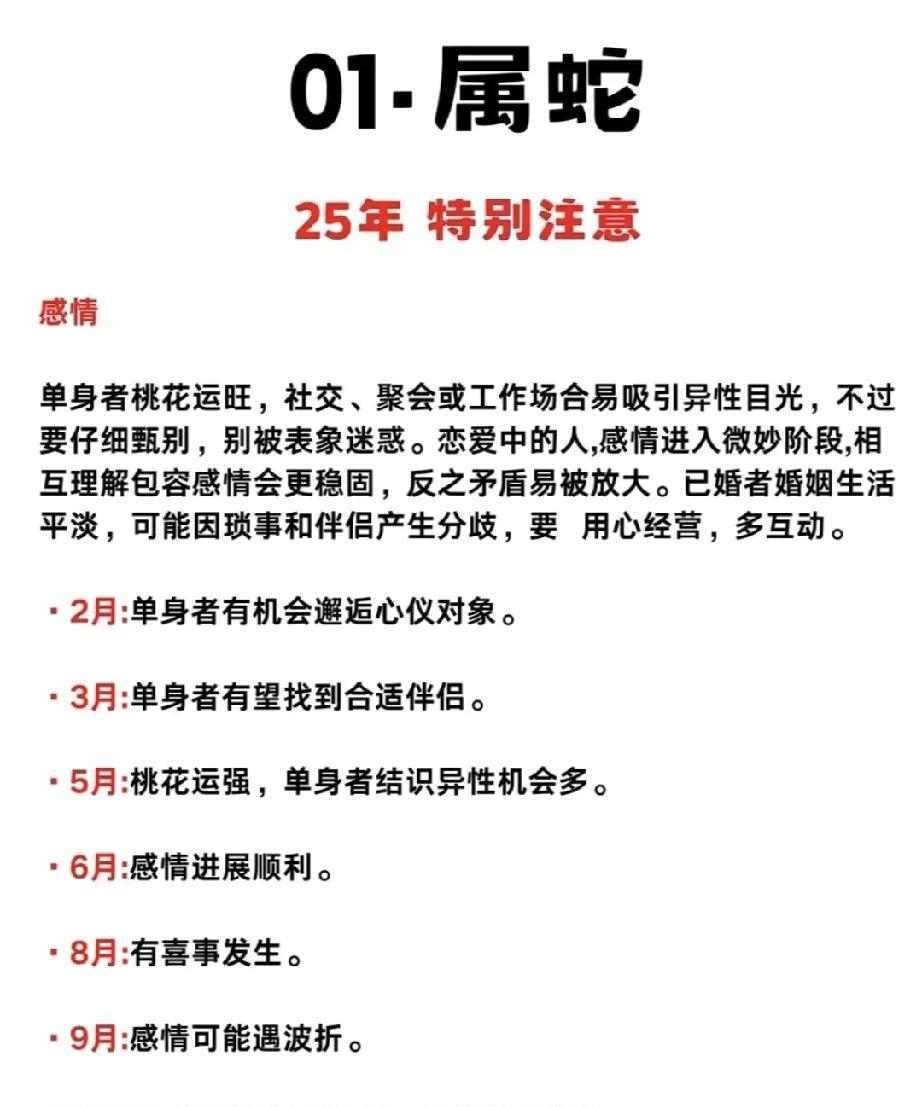 01·属蛇

25年 特别注意

感情

单身者桃花运旺，社交、聚会或工作场合易吸引异性目光，不过要仔细甄别，别被表象迷惑。恋爱中的人,感情进入微妙阶段,相互理解包容感情会更稳固，反之矛盾易被放大。已婚者婚姻生活平淡，可能因琐事和伴侣产生分歧，要 用心经营，多互动。

· 2月:单身者有机会邂逅心仪对象。

· 3月:单身者有望找到合适伴侣。

· 5月:桃花运强，单身者结识异性机会多。

· 6月:感情进展顺利。

· 8月:有喜事发生。

· 9月:感情可能遇波折。